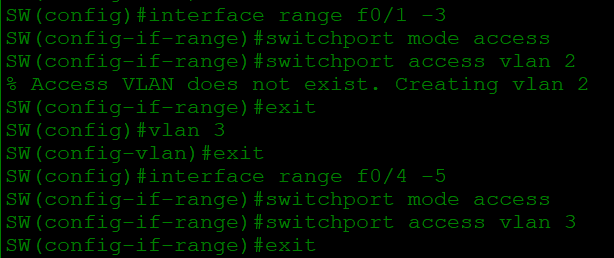 SW(config)#interface range f0/1 -3
SW(config-if-range)#switchport mode access
SW(config-if-range)#switchport access vlan 2
% Access VLAN does not exist. Creating vlan 2
SW(config-if-range)#exit
SW(config)#vlan 3
SW(config-vlan)#exit
SW(config)#interface range f0/4 -5
SW(config-if-range)#switchport mode access
SW(config-if-range)#switchport access vlan 3
SW(config-if-range)#exit